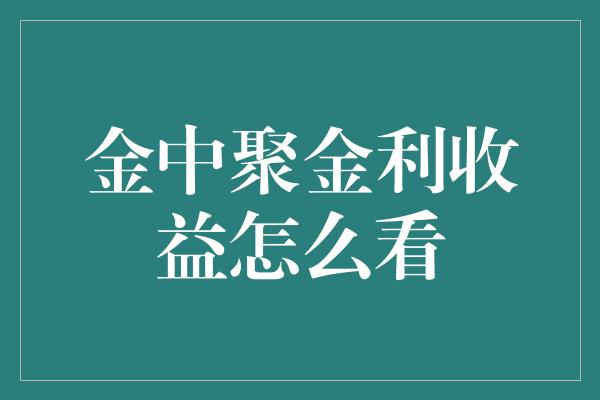 金中聚金利收益怎么看